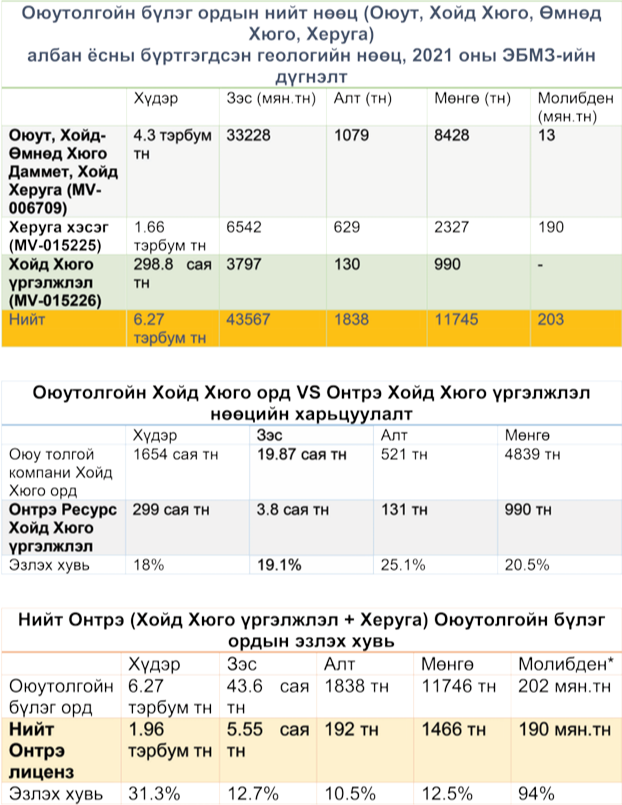 Оюутолгойн бүлэг ордын нийт нөөц (Оюут, Хойд Хюго, Өмнөд Хюго, Херуга)
албан ёсны бүртгэгдсэн геологийн нөөц, 2021 оны ЭБМЗ-ийн дүгнэлт

| | Хүдэр | Зэс (мян.тн) | Алт (тн) | Мөнгө (тн) | Молибден (мян.тн) |
|---|---|---|---|---|---|
| Оюут, Хойд-Өмнөд Хюго Даммет, Хойд Херуга (MV-006709) | 4.3 тэрбум тн | 33228 | 1079 | 8428 | 13 |
| Херуга хэсэг (MV-015225) | 1.66 тэрбум тн | 6542 | 629 | 2327 | 190 |
| Хойд Хюго үргэлжлэл (MV-015226) | 298.8 сая тн | 3797 | 130 | 990 | - |
| Нийт | 6.27 тэрбум тн | 43567 | 1838 | 11745 | 203 |

Оюутолгойн Хойд Хюго орд VS Онтрэ Хойд Хюго үргэлжлэл нөөцийн харьцуулалт

| | Хүдэр | Зэс | Алт | Мөнгө |
|---|---|---|---|---|
| Оюу толгой компани Хойд Хюго орд | 1654 сая тн | 19.87 сая тн | 521 тн | 4839 тн |
| Онтрэ Ресурс Хойд Хюго үргэлжлэл | 299 сая тн | 3.8 сая тн | 131 тн | 990 тн |
| Эзлэх хувь | 18% | 19.1% | 25.1% | 20.5% |

Нийт Онтрэ (Хойд Хюго үргэлжлэл + Херуга) Оюутолгойн бүлэг ордын эзлэх хувь

| | Хүдэр | Зэс | Алт | Мөнгө | Молибден* |
|---|---|---|---|---|---|
| Оюутолгойн бүлэг орд | 6.27 тэрбум тн | 43.6 сая тн | 1838 тн | 11746 тн | 202 мян.тн |
| Нийт Онтрэ лиценз | 1.96 тэрбум тн | 5.55 сая тн | 192 тн | 1466 тн | 190 мян.тн |
| Эзлэх хувь | 31.3% | 12.7% | 10.5% | 12.5% | 94% |